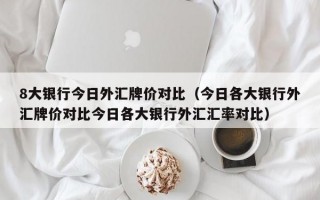 8大银行今日外汇牌价对比（今日各大银行外汇牌价对比今日各大银行外汇汇率对比）